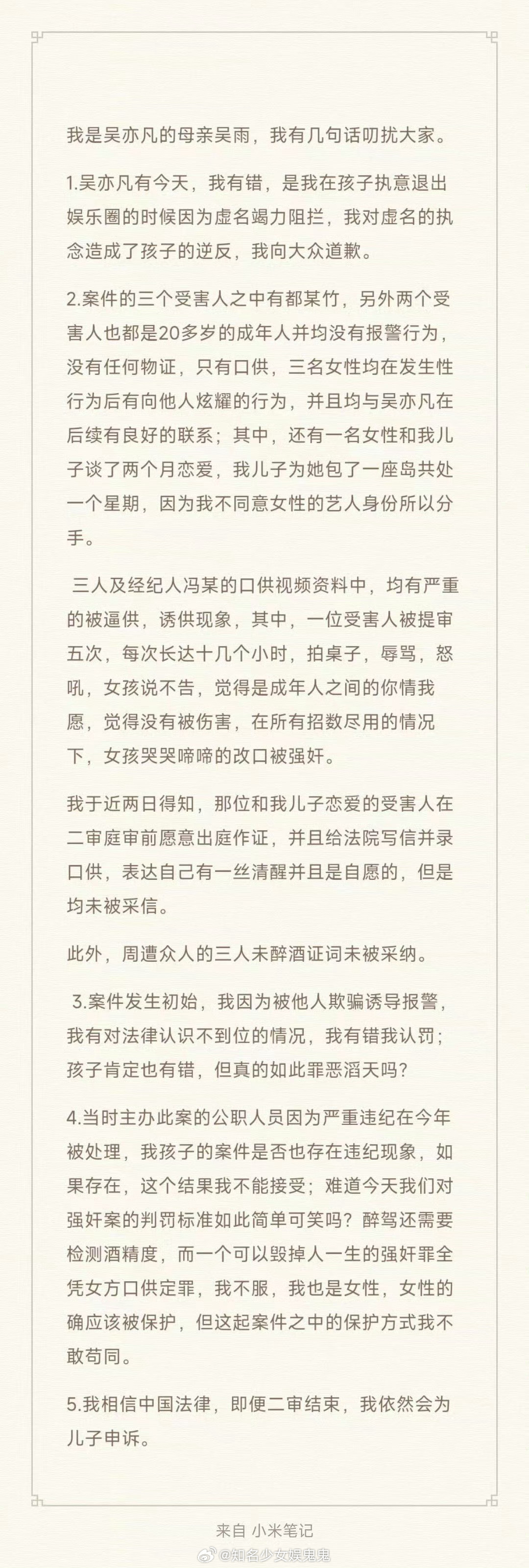 我是吴亦凡的母亲吴雨，我有几句话叨扰大家。

1.吴亦凡有今天，我有错，是我在孩子执意退出娱乐圈的时候因为虚名竭力阻拦，我对虚名的执念造成了孩子的逆反，我向大众道歉。

2.案件的三个受害人之中有都某竹，另外两个受害人也都是20多岁的成年人并均没有报警行为，没有任何物证，只有口供，三名女性均在发生性行为后有向他人炫耀的行为，并且均与吴亦凡在后续有良好的联系；其中，还有一名女性和我儿子谈了两个月恋爱，我儿子为她包了一座岛共处一个星期，因为我不同意女性的艺人身份所以分手。

三人及经纪人冯某的口供视频资料中，均有严重的被逼供，诱供现象，其中，一位受害人被提审五次，每次长达十几个小时，拍桌子，辱骂，怒吼，女孩说不告，觉得是成年人之间的你情我愿，觉得没有被伤害，在所有招数尽用的情况下，女孩哭哭啼啼的改口被强奸。

我于近两日得知，那位和我儿子恋爱的受害人在二审庭审前愿意出庭作证，并且给法院写信并录口供，表达自己有一丝清醒并且是自愿的，但是均未被采信。

此外，周遭众人的三人未醉酒证词未被采纳。

3.案件发生初始，我因为被他人欺骗诱导报警，我有对法律认识不到位的情况，我有错我认罚；孩子肯定也有错，但真的如此罪恶滔天吗？

4.当时主办此案的公职人员因为严重违纪在今年被处理，我孩子的案件是否也存在违纪现象，如果存在，这个结果我不能接受；难道今天我们对强奸案的判罚标准如此简单可笑吗？醉驾还需要检测酒精度，而一个可以毁掉人一生的强奸罪全凭女方口供定罪，我不服，我也是女性，女性的确应该被保护，但这起案件之中的保护方式我不敢苟同。

5.我相信中国法律，即便二审结束，我依然会为儿子申诉。

来自 小米笔记

@知名少女娱鬼鬼